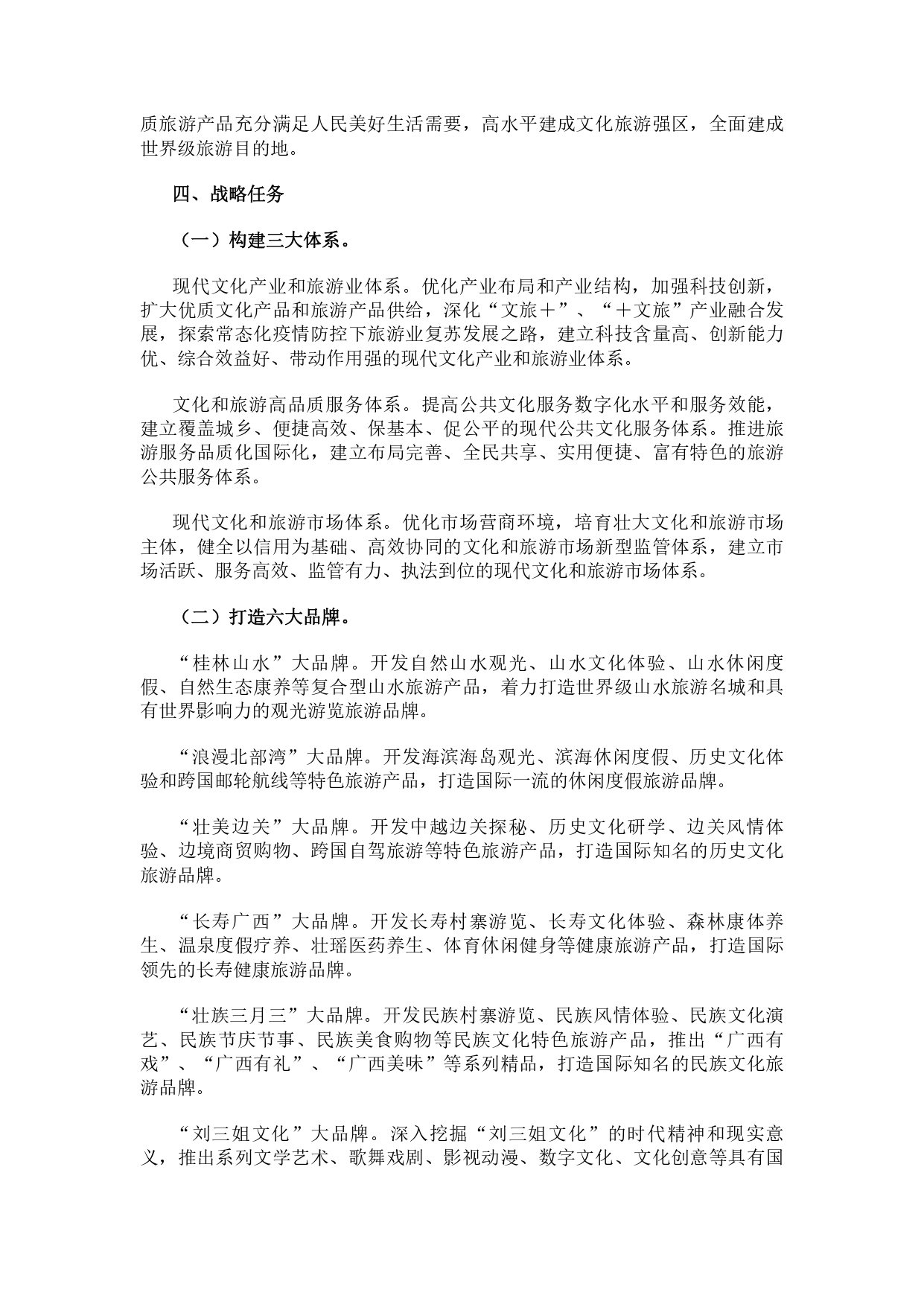 质旅游产品充分满足人民美好生活需要，高水平建成文化旅游强区，全面建成世界级旅游目的地。

四、战略任务

（一）构建三大体系。

现代文化产业和旅游业体系。优化产业布局和产业结构，加强科技创新，扩大优质文化产品和旅游产品供给，深化“文旅＋”、“＋文旅”产业融合发展，探索常态化疫情防控下旅游业复苏发展之路，建立科技含量高、创新能力优、综合效益好、带动作用强的现代文化产业和旅游业体系。

文化和旅游高品质服务体系。提高公共文化服务数字化水平和服务效能，建立覆盖城乡、便捷高效、保基本、促公平的现代公共文化服务体系。推进旅游服务品质化国际化，建立布局完善、全民共享、实用便捷、富有特色的旅游公共服务体系。

现代文化和旅游市场体系。优化市场营商环境，培育壮大文化和旅游市场主体，健全以信用为基础、高效协同的文化和旅游市场新型监管体系，建立市场活跃、服务高效、监管有力、执法到位的现代文化和旅游市场体系。

（二）打造六大品牌。

“桂林山水”大品牌。开发自然山水观光、山水文化体验、山水休闲度假、自然生态康养等复合型山水旅游产品，着力打造世界级山水旅游名城和具有世界影响力的观光游览旅游品牌。

“浪漫北部湾”大品牌。开发海滨海岛观光、滨海休闲度假、历史文化体验和跨国邮轮航线等特色旅游产品，打造国际一流的休闲度假旅游品牌。

“壮美边关”大品牌。开发中越边关探秘、历史文化研学、边关风情体验、边境商贸购物、跨国自驾旅游等特色旅游产品，打造国际知名的历史文化旅游品牌。

“长寿广西”大品牌。开发长寿村寨游览、长寿文化体验、森林康体养生、温泉度假疗养、壮瑶医药养生、体育休闲健身等健康旅游产品，打造国际领先的长寿健康旅游品牌。

“壮族三月三”大品牌。开发民族村寨游览、民族风情体验、民族文化演艺、民族节庆节事、民族美食购物等民族文化特色旅游产品，推出“广西有戏”、“广西有礼”、“广西美味”等系列精品，打造国际知名的民族文化旅游品牌。

“刘三姐文化”大品牌。深入挖掘“刘三姐文化”的时代精神和现实意义，推出系列文学艺术、歌舞戏剧、影视动漫、数字文化、文化创意等具有国